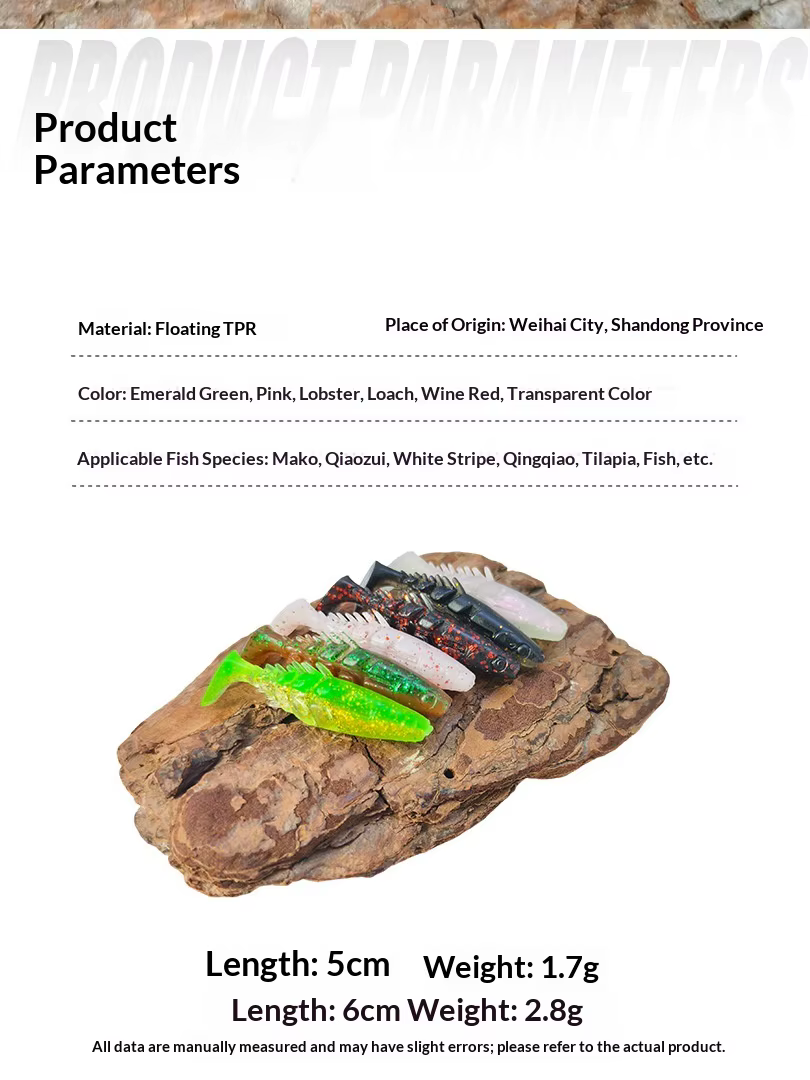 PRODUCT PARAMETERS

Product Parameters

Material: Floating TPR

Place of Origin: Weihai City, Shandong Province

Color: Emerald Green, Pink, Lobster, Loach, Wine Red, Transparent Color

Applicable Fish Species: Mako, Qiaozui, White Stripe, Qingqiao, Tilapia, Fish, etc.

Length: 5cm Weight: 1.7g

Length: 6cm Weight: 2.8g

All data are manually measured and may have slight errors; please refer to the actual product.